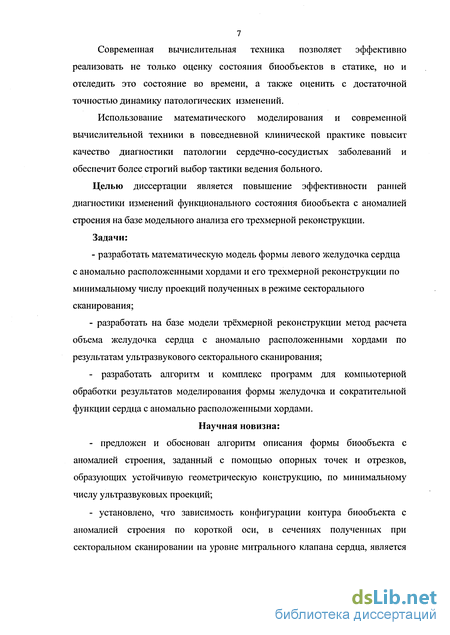 7

Современная вычислительная техника позволяет эффективно реализовать не только оценку состояния биообъектов в статике, но и отследить это состояние во времени, а также оценить с достаточной точностью динамику патологических изменений.

Использование математического моделирования и современной вычислительной техники в повседневной клинической практике повысит качество диагностики патологии сердечно-сосудистых заболеваний и обеспечит более строгий выбор тактики ведения больного.

Целью диссертации является повышение эффективности ранней диагностики изменений функционального состояния биообъекта с аномалией строения на базе модельного анализа его трехмерной реконструкции.

Задачи:

- разработать математическую модель формы левого желудочка сердца с аномально расположенными хордами и его трехмерной реконструкции по минимальному числу проекций полученных в режиме секторального сканирования;

- разработать на базе модели трёхмерной реконструкции метод расчета объема желудочка сердца с аномально расположенными хордами по результатам ультразвукового секторального сканирования;

- разработать алгоритм и комплекс программ для компьютерной обработки результатов моделирования формы желудочка и сократительной функции сердца с аномально расположенными хордами.

Научная новизна:

- предложен и обоснован алгоритм описания формы биообъекта с аномалией строения, заданный с помощью опорных точек и отрезков, образующих устойчивую геометрическую конструкцию, по минимальному числу ультразвуковых проекций;

- установлено, что зависимость конфигурации контура биообъекта с аномалией строения по короткой оси, в сечениях полученных при секторальном сканировании на уровне митрального клапана сердца, является

dsLib.net
библиотека диссертаций